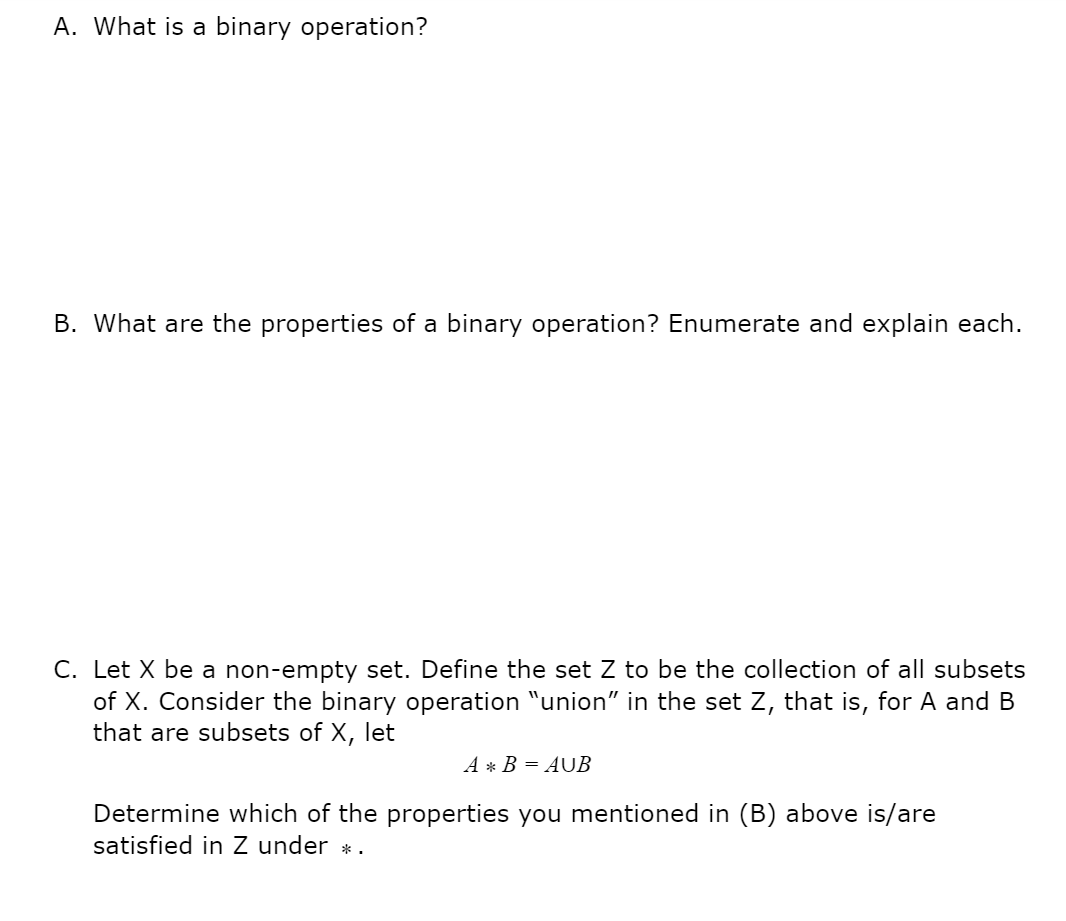 A. What is a binary operation?

B. What are the properties of a binary operation? Enumerate and explain each.

C. Let X be a non-empty set. Define the set Z to be the collection of all subsets of X. Consider the binary operation "union" in the set Z, that is, for A and B that are subsets of X, let

$A * B = A \cup B$

Determine which of the properties you mentioned in (B) above is/are satisfied in Z under $*$.